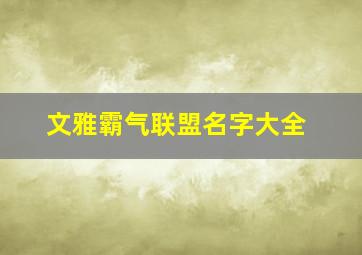 文雅霸气联盟名字大全